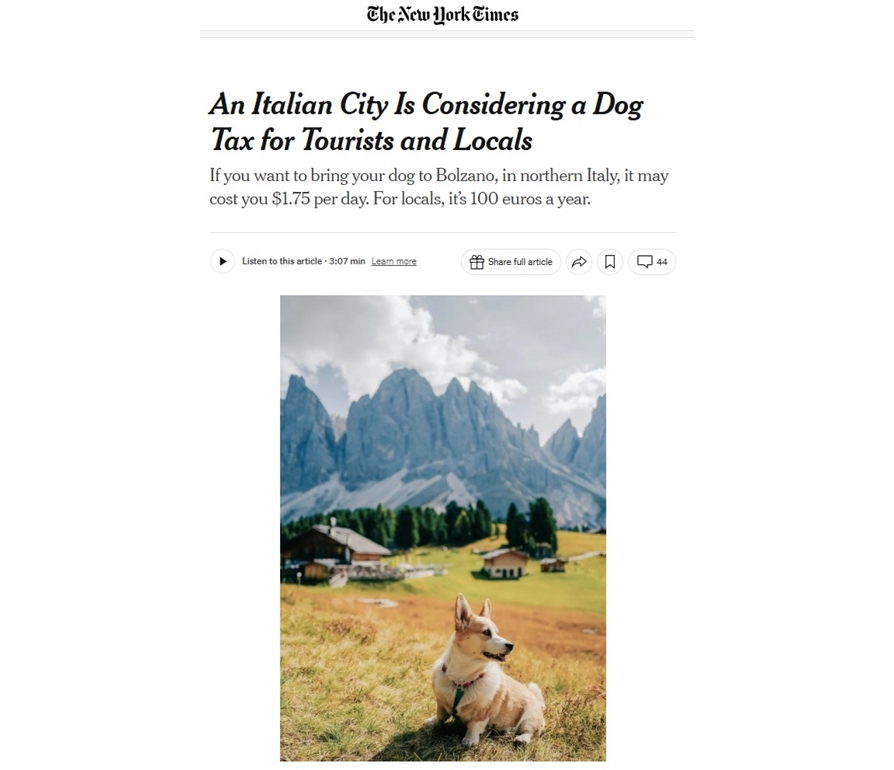 The New York Times

An Italian City Is Considering a Dog Tax for Tourists and Locals

If you want to bring your dog to Bolzano, in northern Italy, it may cost you $1.75 per day. For locals, it's 100 euros a year.

Listen to this article · 3:07 min Learn more

Share full article

44